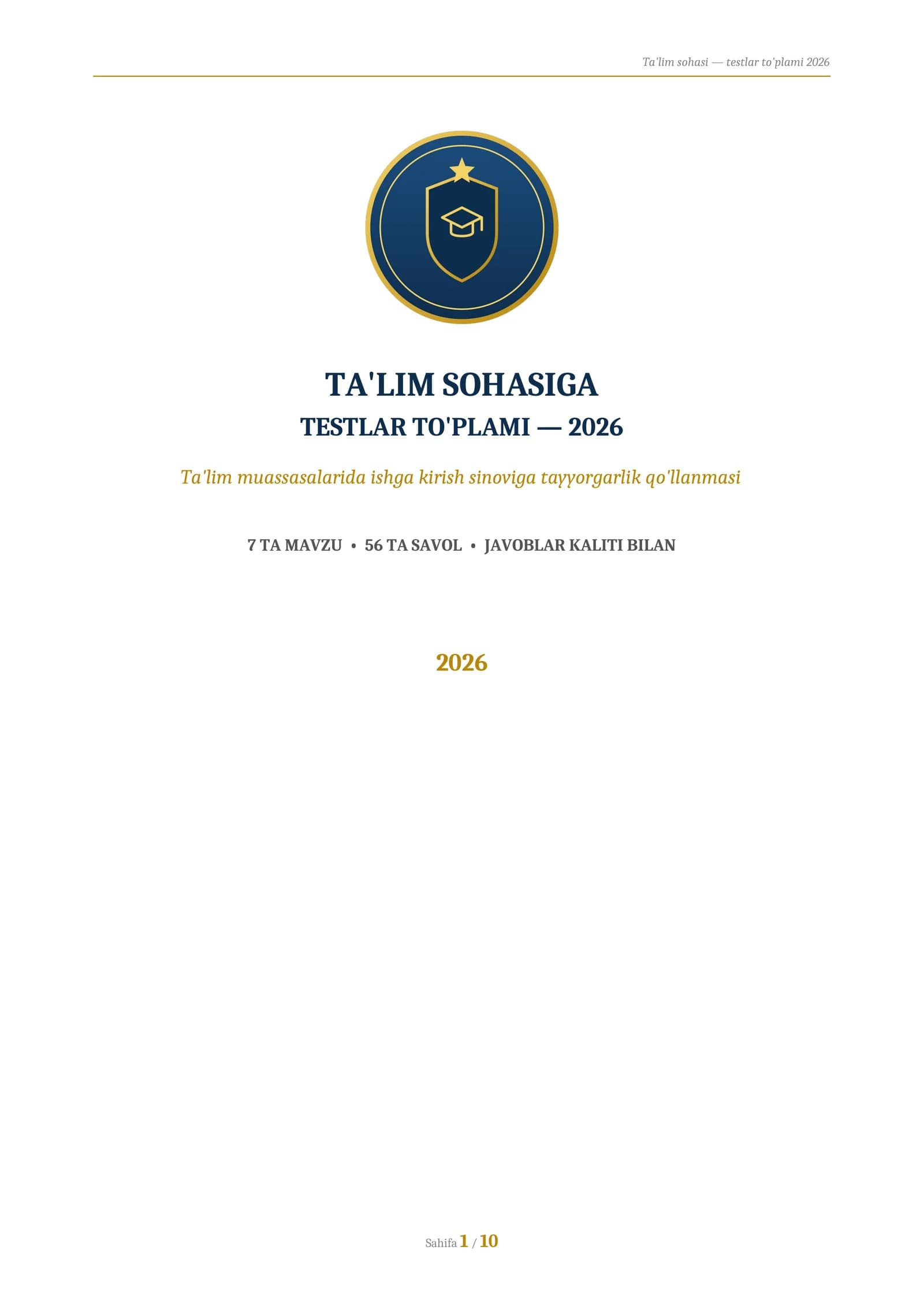 Ta'lim sohasi — testlar to'plami 2026

TA'LIM SOHASIGA
TESTLAR TO'PLAMI — 2026

Ta'lim muassasalarida ishga kirish sinoviga tayyorgarlik qo'llanmasi

7 TA MAVZU • 56 TA SAVOL • JAVOBLAR KALITI BILAN

2026

Sahifa 1 / 10